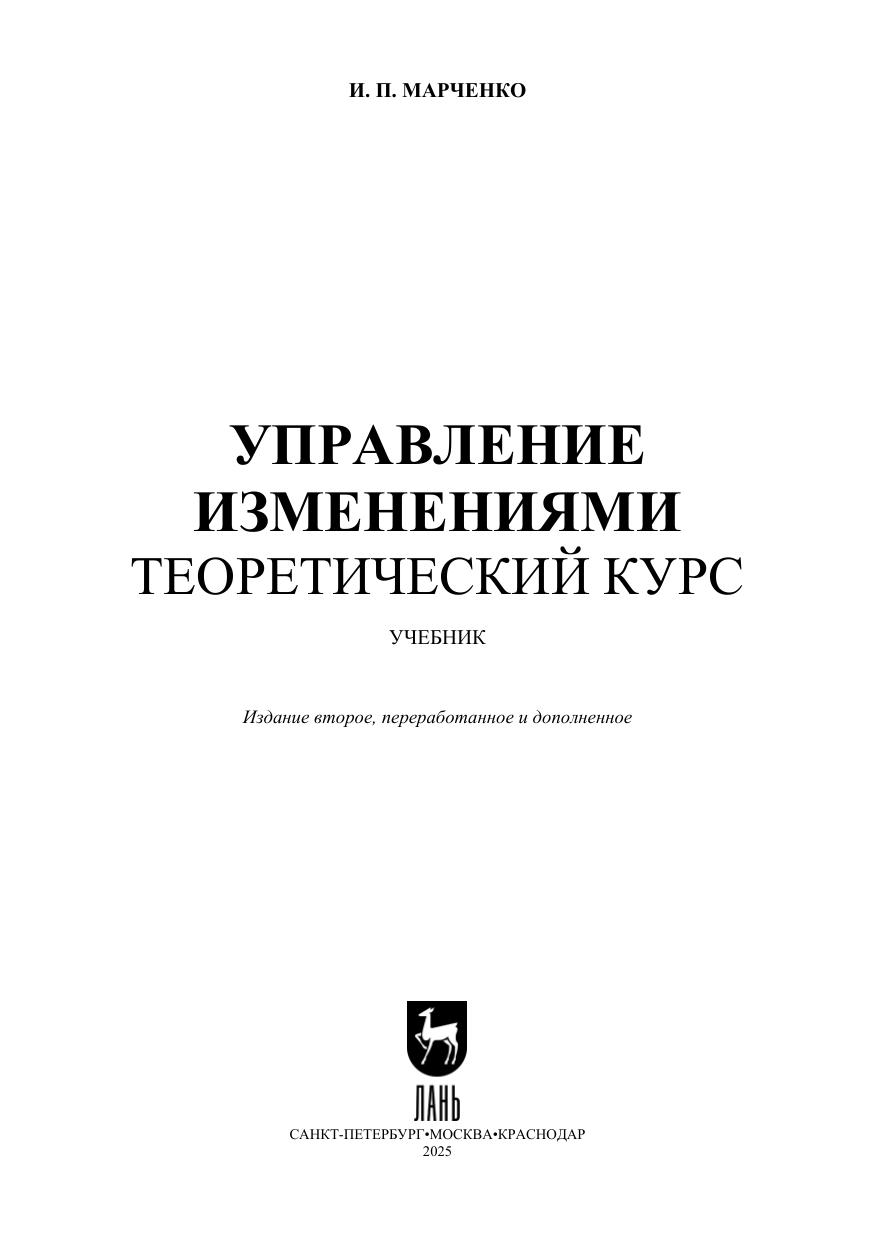 И. П. МАРЧЕНКО

УПРАВЛЕНИЕ
ИЗМЕНЕНИЯМИ
ТЕОРЕТИЧЕСКИЙ КУРС

УЧЕБНИК

Издание второе, переработанное и дополненное

ЛАНЬ

САНКТ-ПЕТЕРБУРГ•МОСКВА•КРАСНОДАР
2025